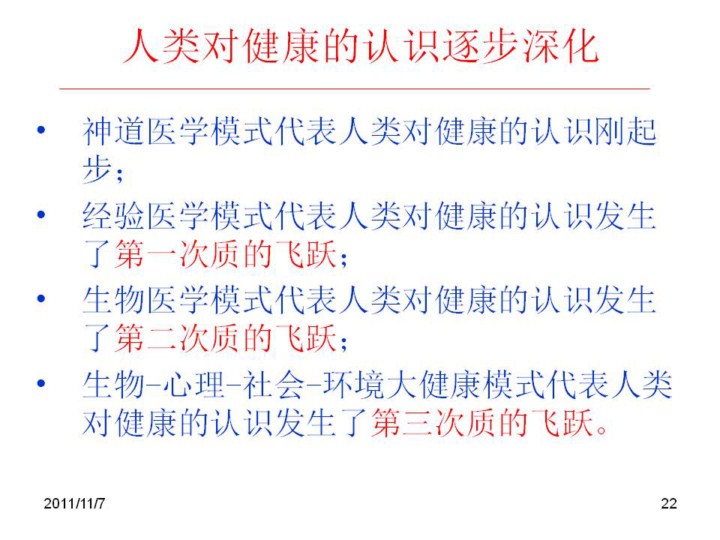 人类对健康的认识逐步深化

• 神道医学模式代表人类对健康的认识刚起步；
• 经验医学模式代表人类对健康的认识发生了第一次质的飞跃；
• 生物医学模式代表人类对健康的认识发生了第二次质的飞跃；
• 生物-心理-社会-环境大健康模式代表人类对健康的认识发生了第三次质的飞跃。

2011/11/7

22